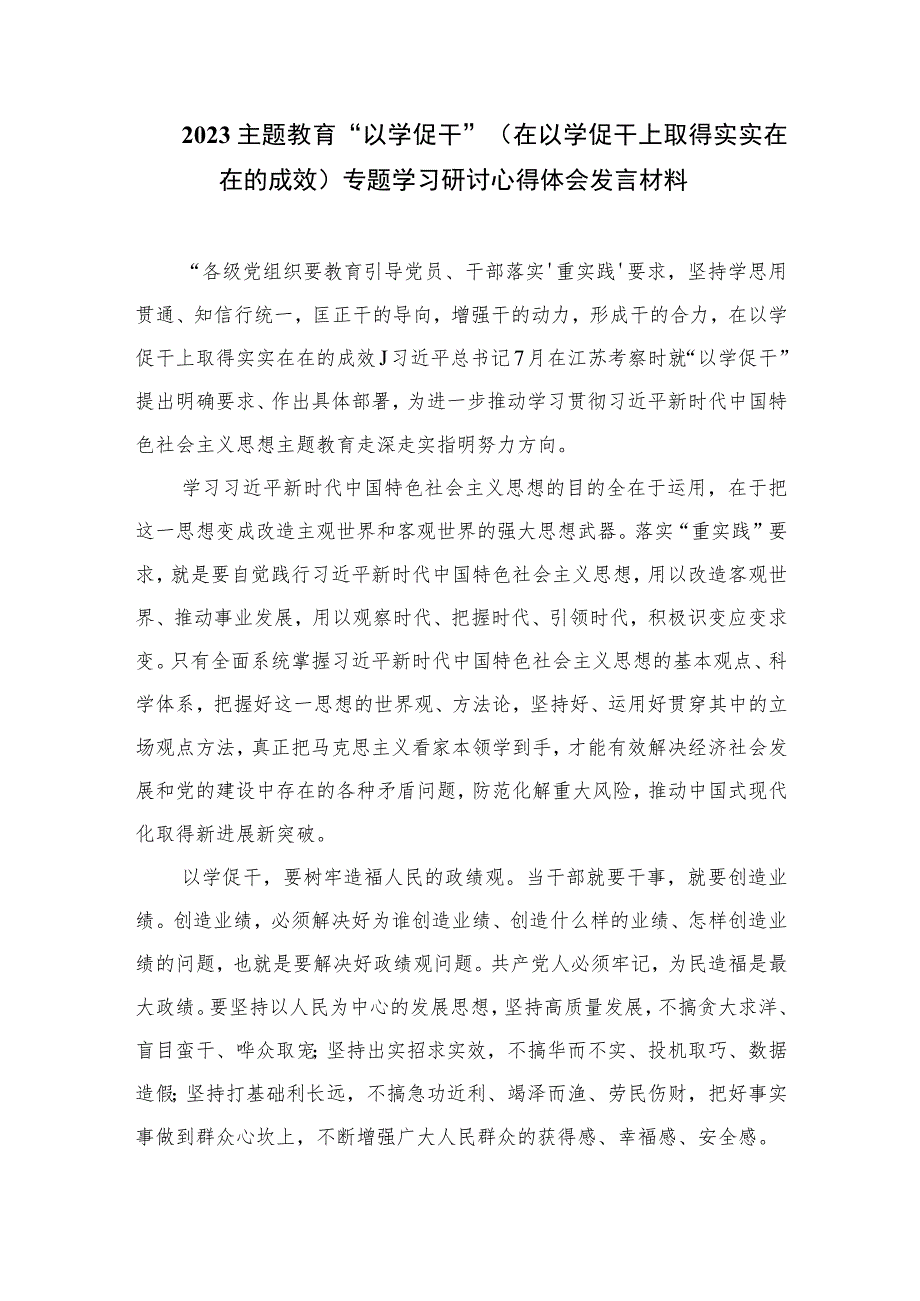 2023主题教育“以学促干”（在以学促干上取得实实在在的成效）专题学习研讨心得体会发言材料

“各级党组织要教育引导党员、干部落实'重实践'要求，坚持学思用贯通、知信行统一，匡正干的导向，增强干的动力，形成干的合力，在以学促干上取得实实在在的成效J习近平总书记7月在江苏考察时就“以学促干”提出明确要求、作出具体部署，为进一步推动学习贯彻习近平新时代中国特色社会主义思想主题教育走深走实指明努力方向。

学习习近平新时代中国特色社会主义思想的目的全在于运用，在于把这一思想变成改造主观世界和客观世界的强大思想武器。落实“重实践”要求，就是要自觉践行习近平新时代中国特色社会主义思想，用以改造客观世界、推动事业发展，用以观察时代、把握时代、引领时代，积极识变应变求变。只有全面系统掌握习近平新时代中国特色社会主义思想的基本观点、科学体系，把握好这一思想的世界观、方法论，坚持好、运用好贯穿其中的立场观点方法，真正把马克思主义看家本领学到手，才能有效解决经济社会发展和党的建设中存在的各种矛盾问题，防范化解重大风险，推动中国式现代化取得新进展新突破。

以学促干，要树牢造福人民的政绩观。当干部就要干事，就要创造业绩。创造业绩，必须解决好为谁创造业绩、创造什么样的业绩、怎样创造业绩的问题，也就是要解决好政绩观问题。共产党人必须牢记，为民造福是最大政绩。要坚持以人民为中心的发展思想，坚持高质量发展，不搞贪大求洋、盲目蛮干、哗众取宠;坚持出实招求实效，不搞华而不实、投机取巧、数据造假;坚持打基础利长远，不搞急功近利、竭泽而渔、劳民伤财，把好事实事做到群众心坎上，不断增强广大人民群众的获得感、幸福感、安全感。